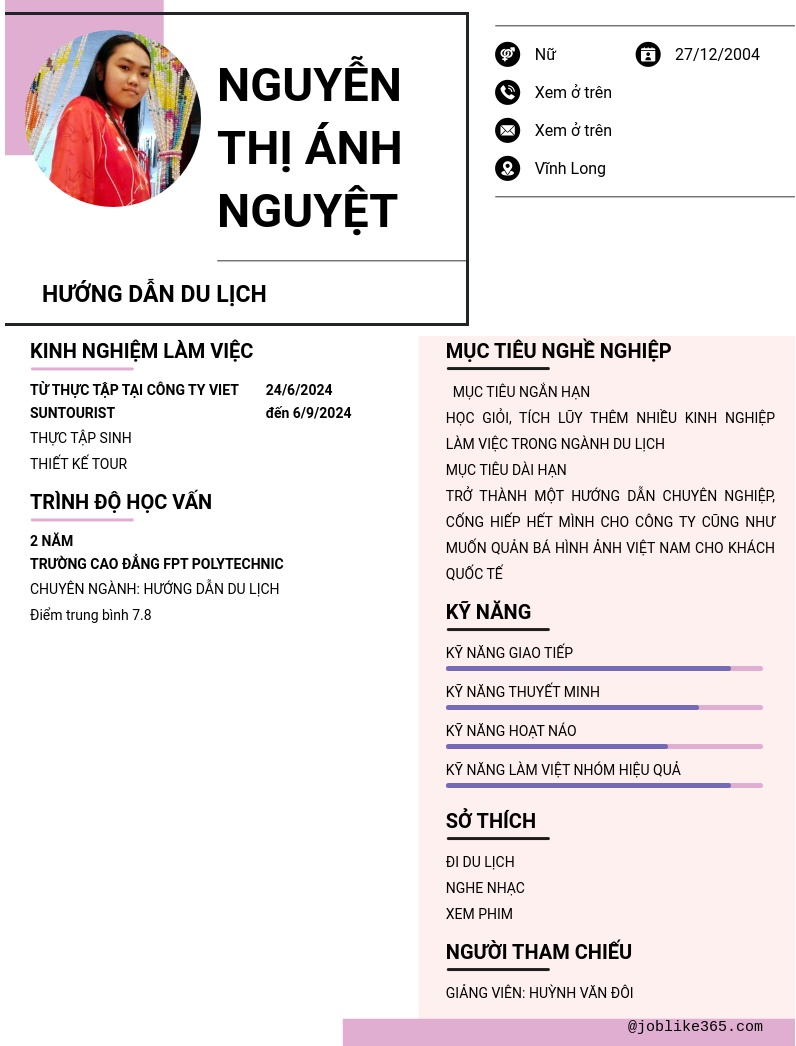 NGUYỄN THỊ ÁNH NGUYỆT

HƯỚNG DẪN DU LỊCH

Nữ

27/12/2004

Xem ở trên

Xem ở trên

Vĩnh Long

KINH NGHIỆM LÀM VIỆC

TỪ THỰC TẬP TẠI CÔNG TY VIET SUNTOURIST

24/6/2024 đến 6/9/2024

THỰC TẬP SINH

THIẾT KẾ TOUR

TRÌNH ĐỘ HỌC VẤN

2 NĂM

TRƯỜNG CAO ĐẲNG FPT POLYTECHNIC

CHUYÊN NGÀNH: HƯỚNG DẪN DU LỊCH

Điểm trung bình 7.8

MỤC TIÊU NGHỀ NGHIỆP

MỤC TIÊU NGẮN HẠN

HỌC GIỎI, TÍCH LŨY THÊM NHIỀU KINH NGHIỆP LÀM VIỆC TRONG NGÀNH DU LỊCH

MỤC TIÊU DÀI HẠN

TRỞ THÀNH MỘT HƯỚNG DẪN CHUYÊN NGHIỆP, CỐNG HIẾP HẾT MÌNH CHO CÔNG TY CŨNG NHƯ MUỐN QUẢN BÁ HÌNH ẢNH VIỆT NAM CHO KHÁCH QUỐC TẾ

KỸ NĂNG

KỸ NĂNG GIAO TIẾP

KỸ NĂNG THUYẾT MINH

KỸ NĂNG HOẠT NÁO

KỸ NĂNG LÀM VIỆT NHÓM HIỆU QUẢ

SỞ THÍCH

ĐI DU LỊCH

NGHE NHẠC

XEM PHIM

NGƯỜI THAM CHIẾU

GIẢNG VIÊN: HUỲNH VĂN ĐÔI

@joblike365.com